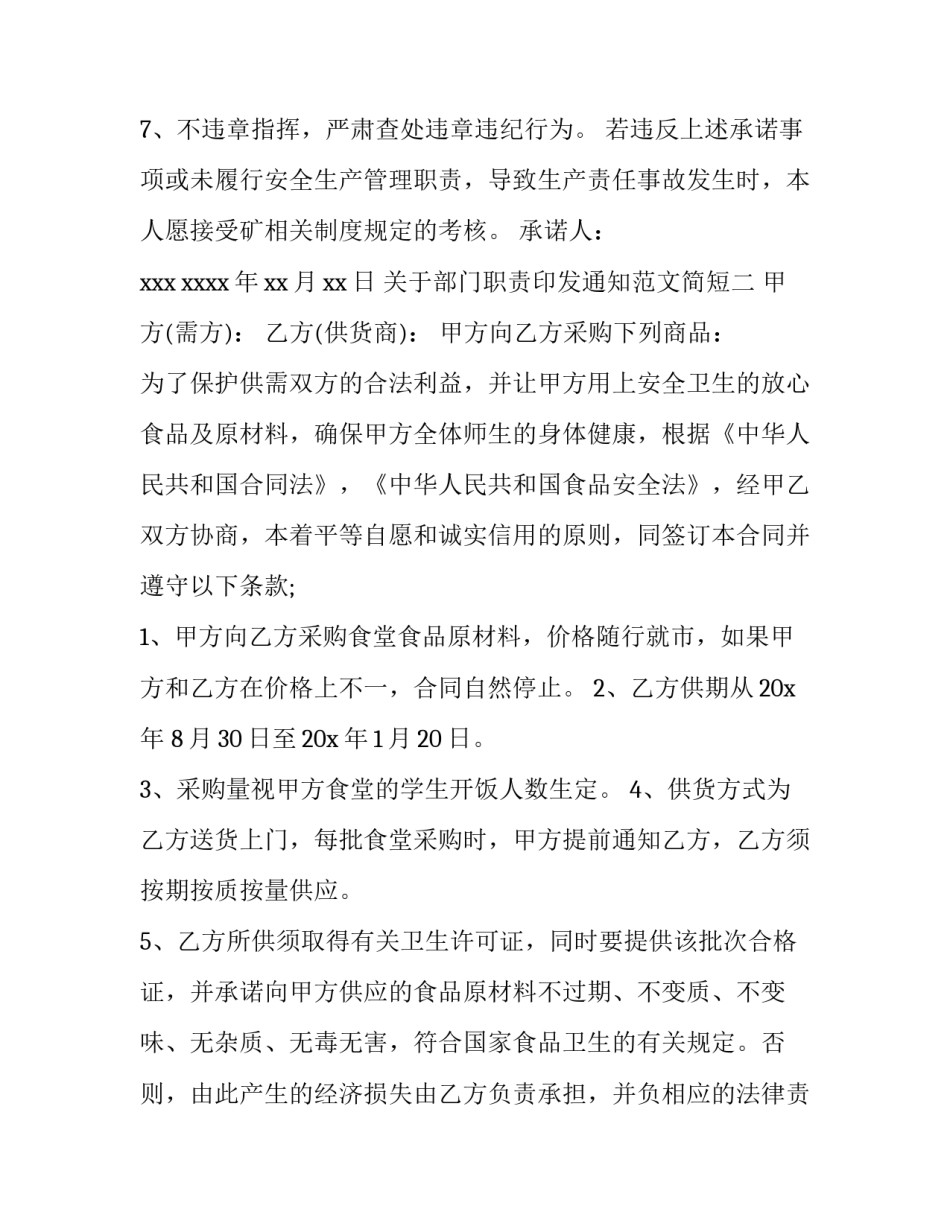 7、不违章指挥，严肃查处违章违纪行为。 若违反上述承诺事项或未履行安全生产管理职责，导致生产责任事故发生时，本人愿接受矿相关制度规定的考核。 承诺人：

xxx xxxx 年 xx 月 xx 日 关于部门职责印发通知范文简短二 甲方(需方)： 乙方(供货商)： 甲方向乙方采购下列商品：

为了保护供需双方的合法利益，并让甲方用上安全卫生的放心食品及原材料，确保甲方全体师生的身体健康，根据《中华人民共和国合同法》，《中华人民共和国食品安全法》，经甲乙双方协商，本着平等自愿和诚实信用的原则，同签订本合同并遵守以下条款;

1、甲方向乙方采购食堂食品原材料，价格随行就市，如果甲方和乙方在价格上不一，合同自然停止。 2、乙方供期从 20x 年 8 月 30 日至 20x 年 1 月 20 日。

3、采购量视甲方食堂的学生开饭人数生定。 4、供货方式为乙方送货上门，每批食堂采购时，甲方提前通知乙方，乙方须按期按质按量供应。

5、乙方所供须取得有关卫生许可证，同时要提供该批次合格证，并承诺向甲方供应的食品原材料不过期、不变质、不变味、无杂质、无毒无害，符合国家食品卫生的有关规定。否则，由此产生的经济损失由乙方负责承担，并负相应的法律责